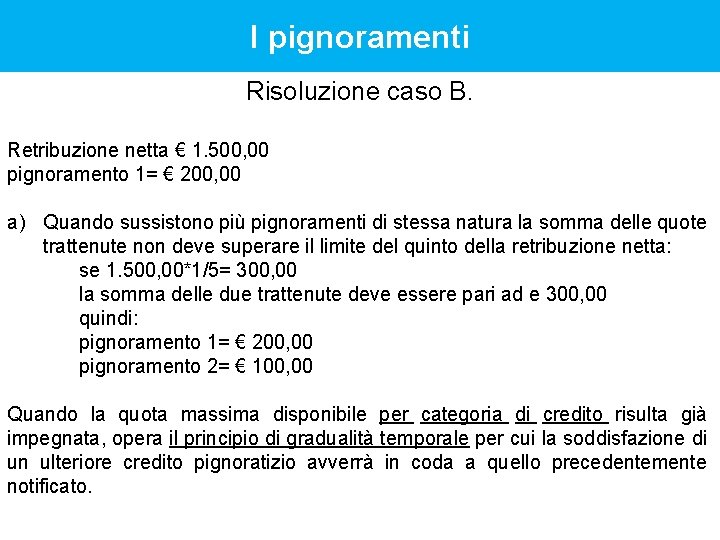 I pignoramenti

Risoluzione caso B.

Retribuzione netta € 1.500,00
pignoramento 1= € 200,00

a) Quando sussistono più pignoramenti di stessa natura la somma delle quote trattenute non deve superare il limite del quinto della retribuzione netta:
se 1.500,00*1/5= 300,00
la somma delle due trattenute deve essere pari ad e 300,00
quindi:
pignoramento 1= € 200,00
pignoramento 2= € 100,00

Quando la quota massima disponibile per categoria di credito risulta già impegnata, opera il principio di gradualità temporale per cui la soddisfazione di un ulteriore credito pignoratizio avverrà in coda a quello precedentemente notificato.